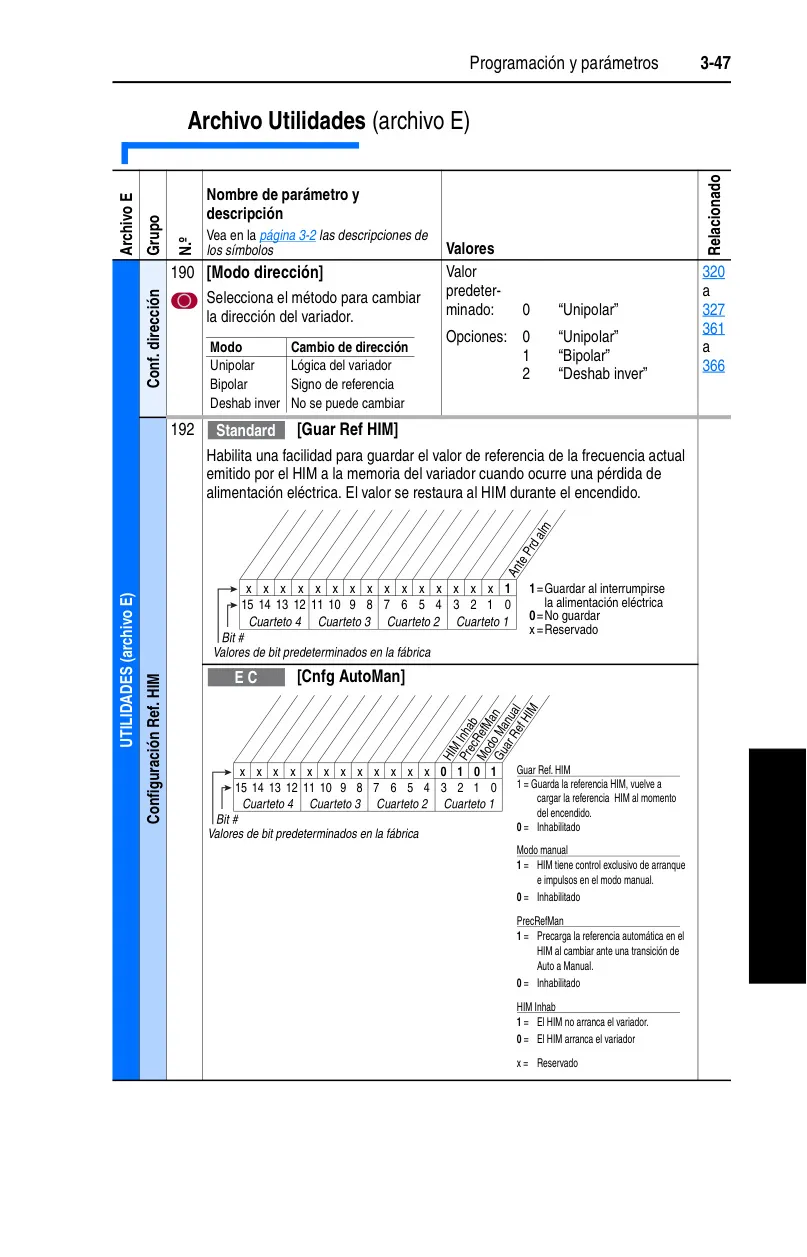 Programación y parámetros 3-47

Archivo Utilidades (archivo E)

| Archivo E | Grupo | N.º | Nombre de parámetro y descripción Vea en la página 3-2 las descripciones de los símbolos | Valores | Relacionado |
|---|---|---|---|---|---|
| UTILIDADES (archivo E) | Conf. dirección | 190 | [Modo dirección] Selecciona el método para cambiar la dirección del variador. | Valor predeterminado: 0 "Unipolar" Opciones: 0 "Unipolar" 1 "Bipolar" 2 "Deshab inver" | 320 a 327 361 a 366 |

| Modo | Cambio de dirección |
|---|---|
| Unipolar | Lógica del variador |
| Bipolar | Signo de referencia |
| Deshab inver | No se puede cambiar |

Configuración Ref. HIM

192 Standard [Guar Ref HIM]

Habilita una facilidad para guardar el valor de referencia de la frecuencia actual emitido por el HIM a la memoria del variador cuando ocurre una pérdida de alimentación eléctrica. El valor se restaura al HIM durante el encendido.

Ante Prd alm

| x | x | x | x | x | x | x | x | x | x | x | x | x | x | x | 1 |
|---|---|---|---|---|---|---|---|---|---|---|---|---|---|---|---|
| 15 | 14 | 13 | 12 | 11 | 10 | 9 | 8 | 7 | 6 | 5 | 4 | 3 | 2 | 1 | 0 |

Cuarteto 4 Cuarteto 3 Cuarteto 2 Cuarteto 1

Bit #

Valores de bit predeterminados en la fábrica

1 = Guardar al interrumpirse la alimentación eléctrica
0 = No guardar
x = Reservado

E C [Cnfg AutoMan]

HIM Inhab
PrecRefMan
Modo Manual
Guar Ref HIM

| x | x | x | x | x | x | x | x | x | x | x | x | 0 | 1 | 0 | 1 |
|---|---|---|---|---|---|---|---|---|---|---|---|---|---|---|---|
| 15 | 14 | 13 | 12 | 11 | 10 | 9 | 8 | 7 | 6 | 5 | 4 | 3 | 2 | 1 | 0 |

Cuarteto 4 Cuarteto 3 Cuarteto 2 Cuarteto 1

Bit #

Valores de bit predeterminados en la fábrica

Guar Ref. HIM
1 = Guarda la referencia HIM, vuelve a cargar la referencia HIM al momento del encendido.
0 = Inhabilitado

Modo manual
1 = HIM tiene control exclusivo de arranque e impulsos en el modo manual.
0 = Inhabilitado

PrecRefMan
1 = Precarga la referencia automática en el HIM al cambiar ante una transición de Auto a Manual.
0 = Inhabilitado

HIM Inhab
1 = El HIM no arranca el variador.
0 = El HIM arranca el variador

x = Reservado